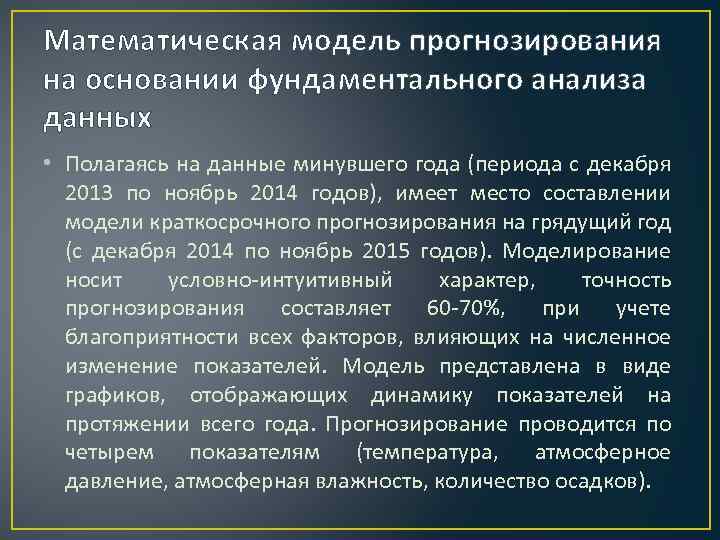 Математическая модель прогнозирования на основании фундаментального анализа данных

• Полагаясь на данные минувшего года (периода с декабря 2013 по ноябрь 2014 годов), имеет место составлении модели краткосрочного прогнозирования на грядущий год (с декабря 2014 по ноябрь 2015 годов). Моделирование носит условно-интуитивный характер, точность прогнозирования составляет 60-70%, при учете благоприятности всех факторов, влияющих на численное изменение показателей. Модель представлена в виде графиков, отображающих динамику показателей на протяжении всего года. Прогнозирование проводится по четырем показателям (температура, атмосферное давление, атмосферная влажность, количество осадков).